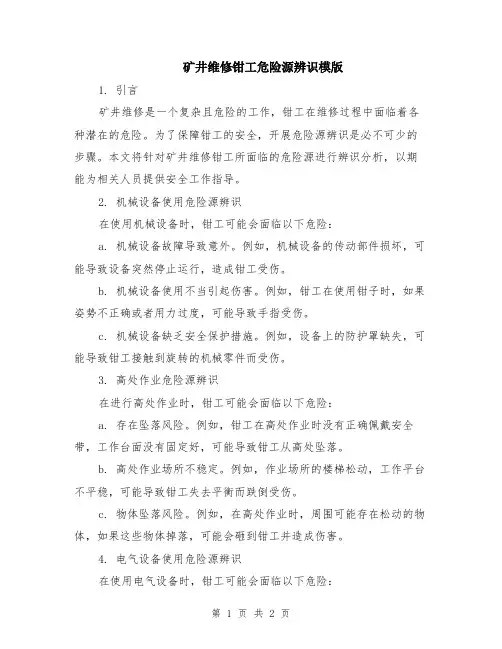 矿井维修钳工危险源辨识模版

1. 引言

矿井维修是一个复杂且危险的工作，钳工在维修过程中面临着各种潜在的危险。为了保障钳工的安全，开展危险源辨识是必不可少的步骤。本文将针对矿井维修钳工所面临的危险源进行辨识分析，以期能为相关人员提供安全工作指导。

2. 机械设备使用危险源辨识

在使用机械设备时，钳工可能会面临以下危险：

a. 机械设备故障导致意外。例如，机械设备的传动部件损坏，可能导致设备突然停止运行，造成钳工受伤。

b. 机械设备使用不当引起伤害。例如，钳工在使用钳子时，如果姿势不正确或者用力过度，可能导致手指受伤。

c. 机械设备缺乏安全保护措施。例如，设备上的防护罩缺失，可能导致钳工接触到旋转的机械零件而受伤。

3. 高处作业危险源辨识

在进行高处作业时，钳工可能会面临以下危险：

a. 存在坠落风险。例如，钳工在高处作业时没有正确佩戴安全带，工作台面没有固定好，可能导致钳工从高处坠落。

b. 高处作业场所不稳定。例如，作业场所的楼梯松动，工作平台不平稳，可能导致钳工失去平衡而跌倒受伤。

c. 物体坠落风险。例如，在高处作业时，周围可能存在松动的物体，如果这些物体掉落，可能会砸到钳工并造成伤害。

4. 电气设备使用危险源辨识

在使用电气设备时，钳工可能会面临以下危险：

第 1 页 共 2 页